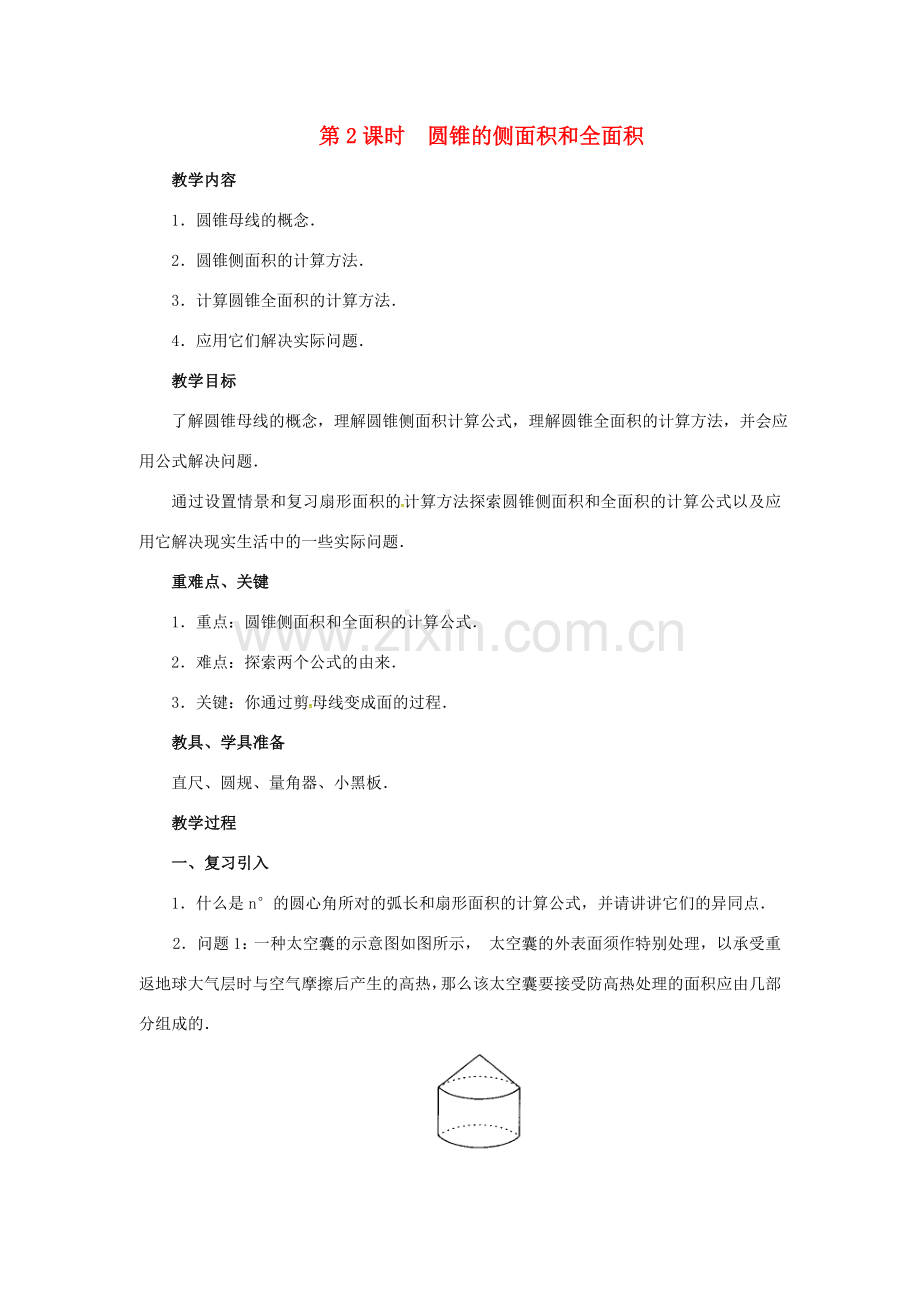 第2课时 圆锥的侧面积和全面积

教学内容

1．圆锥母线的概念．

2．圆锥侧面积的计算方法．

3．计算圆锥全面积的计算方法．

4．应用它们解决实际问题．

教学目标

了解圆锥母线的概念，理解圆锥侧面积计算公式，理解圆锥全面积的计算方法，并会应用公式解决问题．

通过设置情景和复习扇形面积的计算方法探索圆锥侧面积和全面积的计算公式以及应用它解决现实生活中的一些实际问题．

重难点、关键

1．重点：圆锥侧面积和全面积的计算公式．

2．难点：探索两个公式的由来．

3．关键：你通过剪母线变成面的过程．

教具、学具准备

直尺、圆规、量角器、小黑板．

教学过程

一、复习引入

1．什么是n°的圆心角所对的弧长和扇形面积的计算公式，并请讲讲它们的异同点．

2．问题1：一种太空囊的示意图如图所示， 太空囊的外表面须作特别处理，以承受重返地球大气层时与空气摩擦后产生的高热，那么该太空囊要接受防高热处理的面积应由几部分组成的．

www.zixin.com.cn